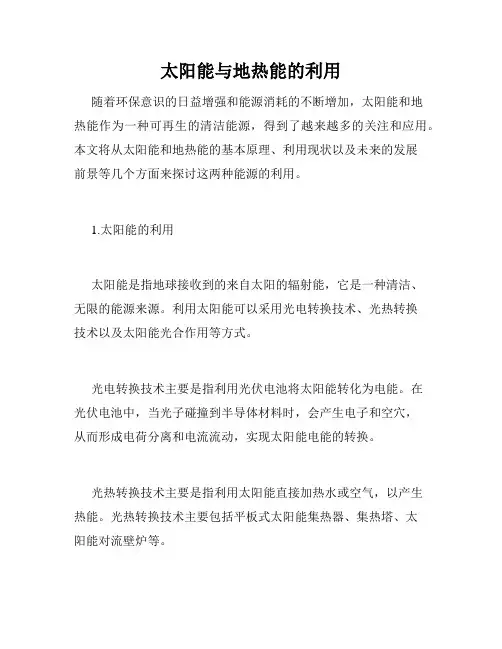 太阳能与地热能的利用

随着环保意识的日益增强和能源消耗的不断增加，太阳能和地热能作为一种可再生的清洁能源，得到了越来越多的关注和应用。本文将从太阳能和地热能的基本原理、利用现状以及未来的发展前景等几个方面来探讨这两种能源的利用。

1.太阳能的利用

太阳能是指地球接收到的来自太阳的辐射能，它是一种清洁、无限的能源来源。利用太阳能可以采用光电转换技术、光热转换技术以及太阳能光合作用等方式。

光电转换技术主要是指利用光伏电池将太阳能转化为电能。在光伏电池中，当光子碰撞到半导体材料时，会产生电子和空穴，从而形成电荷分离和电流流动，实现太阳能电能的转换。

光热转换技术主要是指利用太阳能直接加热水或空气，以产生热能。光热转换技术主要包括平板式太阳能集热器、集热塔、太阳能对流壁炉等。